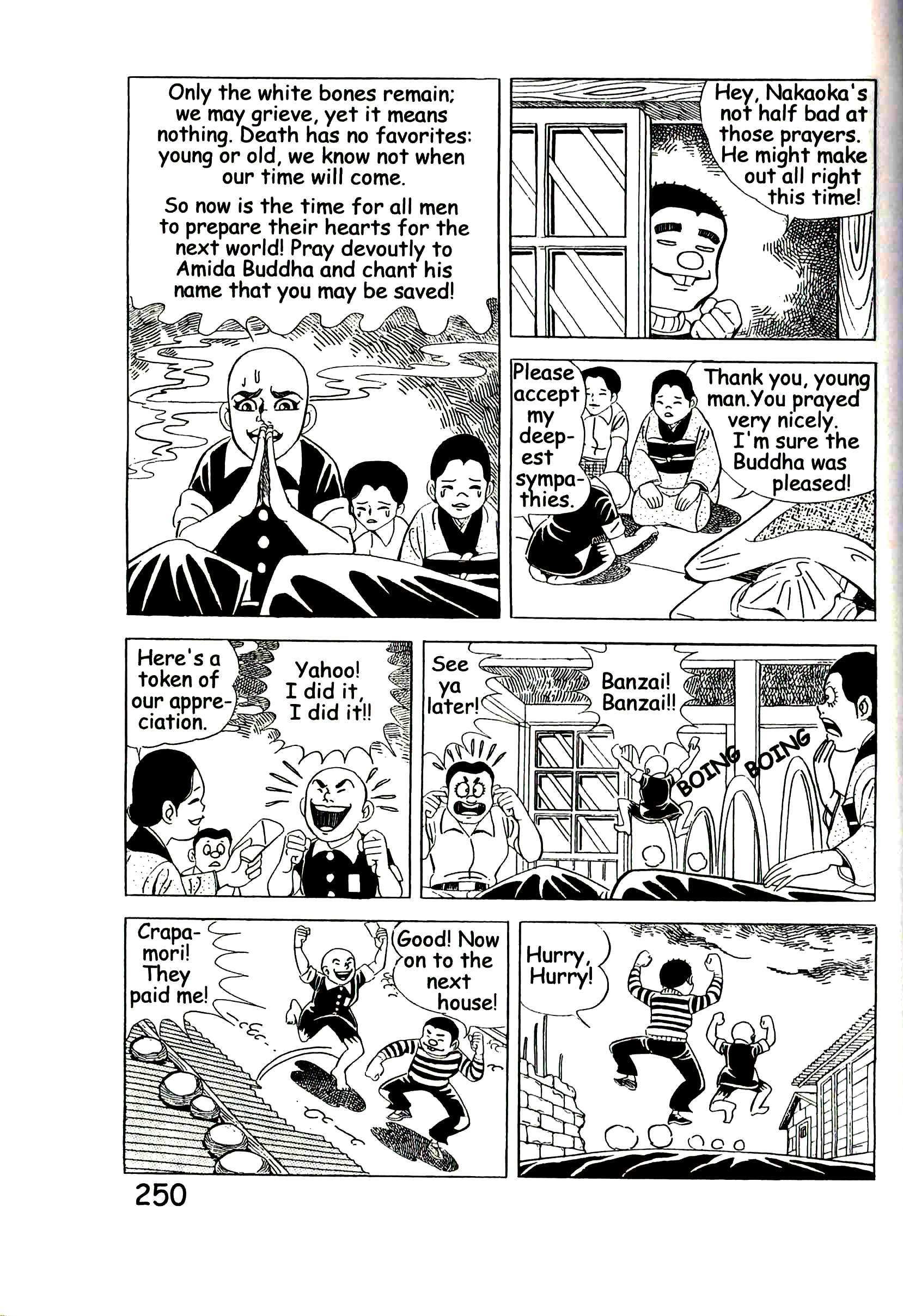 Only the white bones remain; we may grieve, yet it means nothing. Death has no favorites: young or old, we know not when our time will come.

So now is the time for all men to prepare their hearts for the next world! Pray devoutly to Amida Buddha and chant his name that you may be saved!

Hey, Nakaoka's not half bad at those prayers. He might make out all right this time!

Please accept my deepest sympathies.

Thank you, young man. You prayed very nicely. I'm sure the Buddha was pleased!

Here's a token of our appreciation.

Yahoo! I did it, I did it!!

See ya later!

Banzai! Banzai!!

BOING BOING

Crapamori! They paid me!

Good! Now on to the next house!

Hurry, Hurry!

250